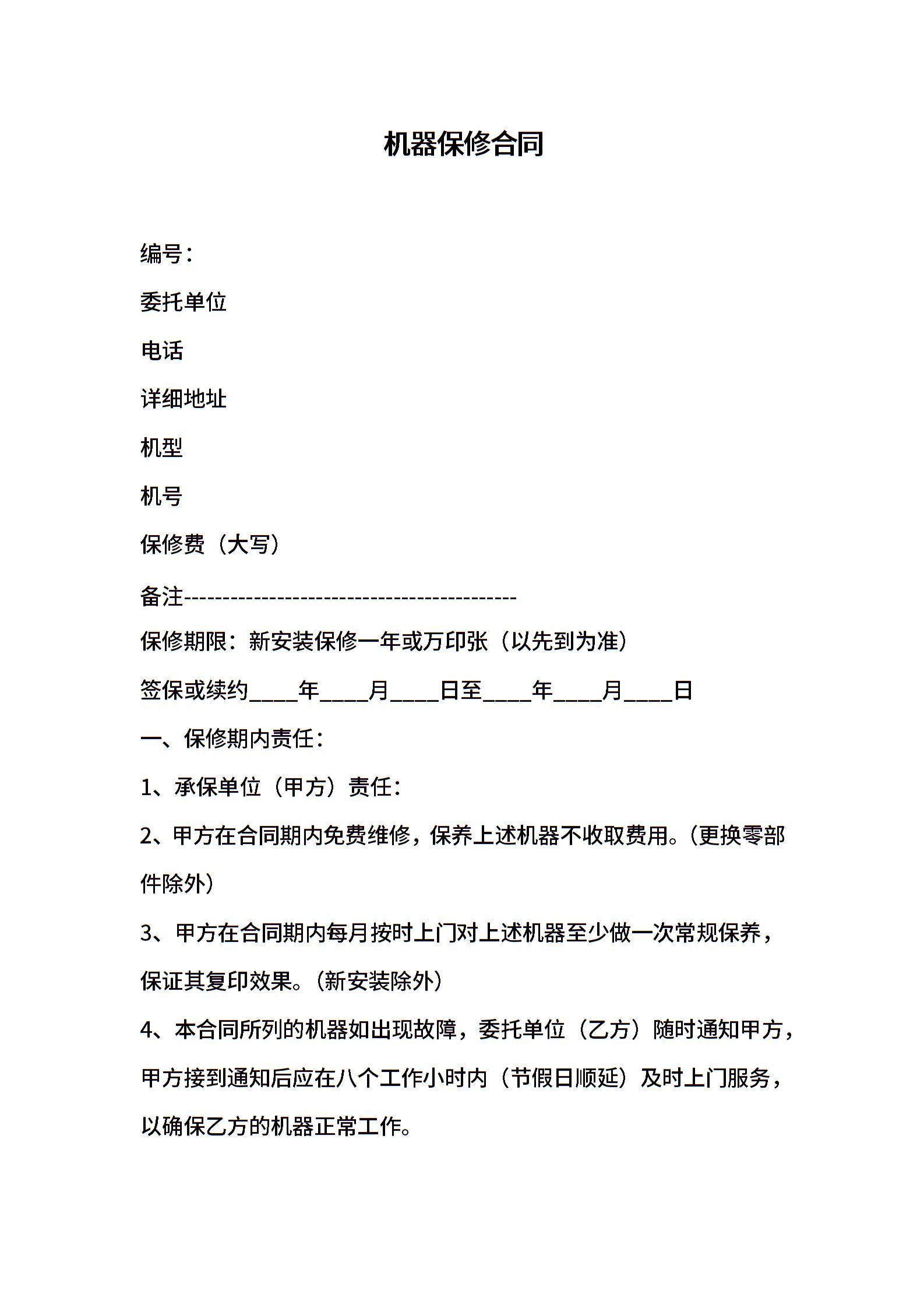 机器保修合同

编号：

委托单位

电话

详细地址

机型

机号

保修费（大写）

备注------------------------------------------

保修期限：新安装保修一年或万印张（以先到为准）

签保或续约____年____月____日至____年____月____日

一、保修期内责任：

1、承保单位（甲方）责任：

2、甲方在合同期内免费维修，保养上述机器不收取费用。（更换零部件除外）

3、甲方在合同期内每月按时上门对上述机器至少做一次常规保养，保证其复印效果。（新安装除外）

4、本合同所列的机器如出现故障，委托单位（乙方）随时通知甲方，甲方接到通知后应在八个工作小时内（节假日顺延）及时上门服务，以确保乙方的机器正常工作。